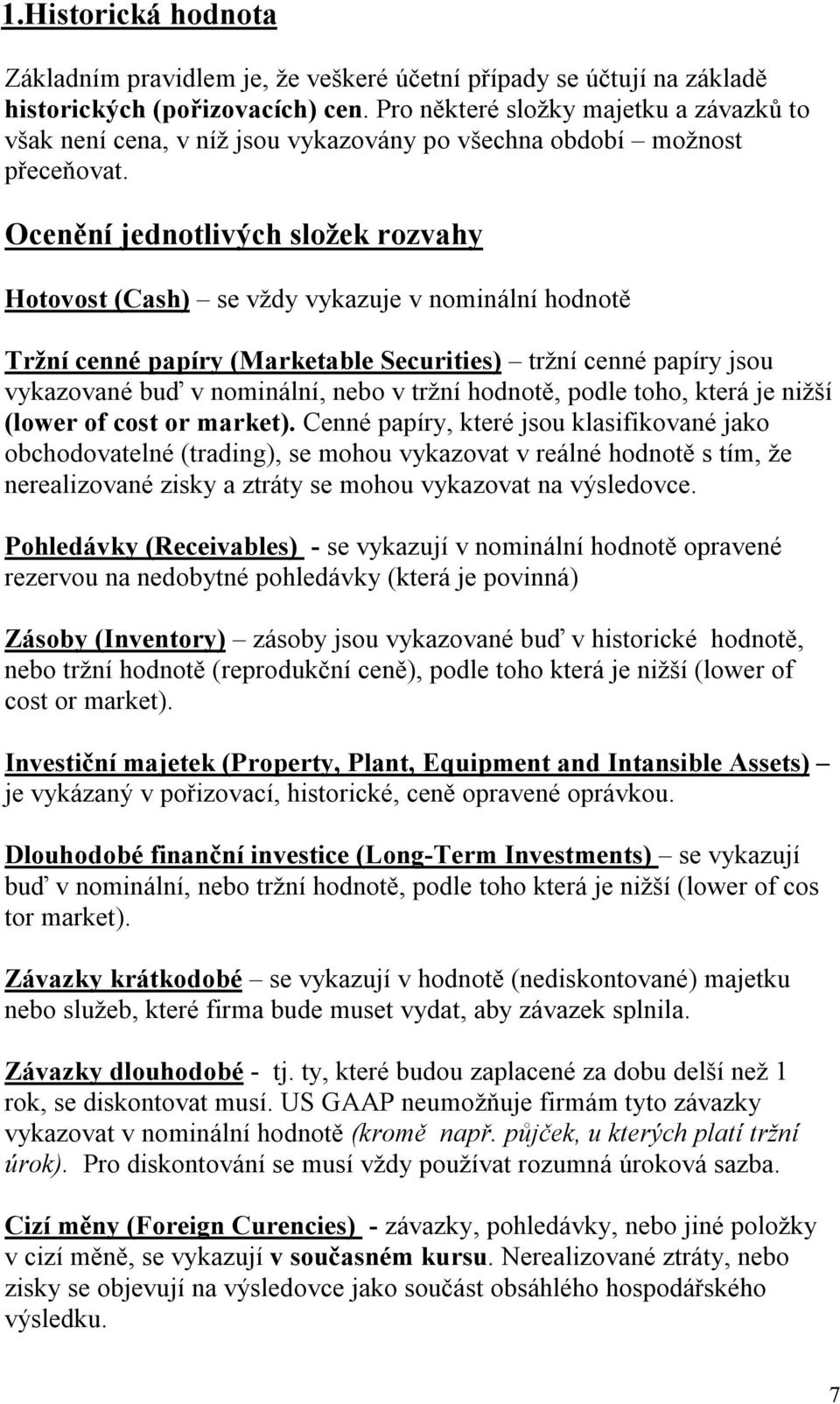 1.Historická hodnota

Základním pravidlem je, že veškeré účetní případy se účtují na základě historických (pořizovacích) cen. Pro některé složky majetku a závazků to však není cena, v níž jsou vykazovány po všechna období – možnost přeceňovat.

Ocenění jednotlivých složek rozvahy

Hotovost (Cash) – se vždy vykazuje v nominální hodnotě

Tržní cenné papíry (Marketable Securities) – tržní cenné papíry jsou vykazované buď v nominální, nebo v tržní hodnotě, podle toho, která je nižší (lower of cost or market). Cenné papíry, které jsou klasifikované jako obchodovatelné (trading), se mohou vykazovat v reálné hodnotě s tím, že nerealizované zisky a ztráty se mohou vykazovat na výsledovce.

Pohledávky (Receivables) - se vykazují v nominální hodnotě opravené rezervou na nedobytné pohledávky (která je povinná)

Zásoby (Inventory) – zásoby jsou vykazované buď v historické hodnotě, nebo tržní hodnotě (reprodukční ceně), podle toho která je nižší (lower of cost or market).

Investiční majetek (Property, Plant, Equipment and Intansible Assets) – je vykázaný v pořizovací, historické, ceně opravené oprávkou.

Dlouhodobé finanční investice (Long-Term Investments) – se vykazují buď v nominální, nebo tržní hodnotě, podle toho která je nižší (lower of cos tor market).

Závazky krátkodobé – se vykazují v hodnotě (nediskontované) majetku nebo služeb, které firma bude muset vydat, aby závazek splnila.

Závazky dlouhodobé - tj. ty, které budou zaplacené za dobu delší než 1 rok, se diskontovat musí. US GAAP neumožňuje firmám tyto závazky vykazovat v nominální hodnotě (kromě např. půjček, u kterých platí tržní úrok). Pro diskontování se musí vždy používat rozumná úroková sazba.

Cizí měny (Foreign Curencies) - závazky, pohledávky, nebo jiné položky v cizí měně, se vykazují v současném kursu. Nerealizované ztráty, nebo zisky se objevují na výsledovce jako součást obsáhlého hospodářského výsledku.

7